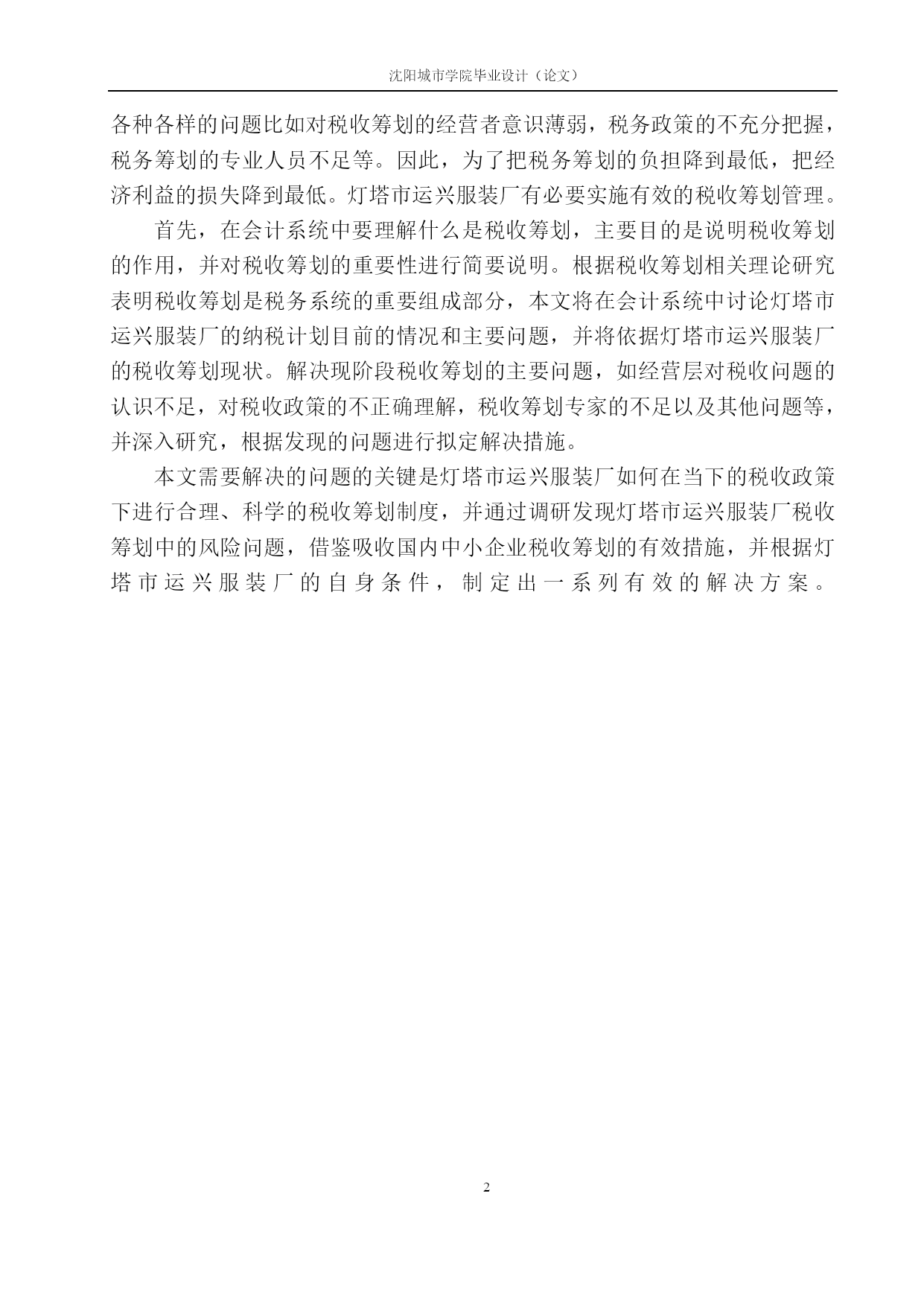 沈阳城市学院毕业设计（论文）

各种各样的问题比如对税收筹划的经营者意识薄弱，税务政策的不充分把握，税务筹划的专业人员不足等。因此，为了把税务筹划的负担降到最低，把经济利益的损失降到最低。灯塔市运兴服装厂有必要实施有效的税收筹划管理。

首先，在会计系统中要理解什么是税收筹划，主要目的是说明税收筹划的作用，并对税收筹划的重要性进行简要说明。根据税收筹划相关理论研究表明税收筹划是税务系统的重要组成部分，本文将在会计系统中讨论灯塔市运兴服装厂的纳税计划目前的情况和主要问题，并将依据灯塔市运兴服装厂的税收筹划现状。解决现阶段税收筹划的主要问题，如经营层对税收问题的认识不足，对税收政策的不正确理解，税收筹划专家的不足以及其他问题等，并深入研究，根据发现的问题进行拟定解决措施。

本文需要解决的问题的关键是灯塔市运兴服装厂如何在当下的税收政策下进行合理、科学的税收筹划制度，并通过调研发现灯塔市运兴服装厂税收筹划中的风险问题，借鉴吸收国内中小企业税收筹划的有效措施，并根据灯塔市运兴服装厂的自身条件，制定出一系列有效的解决方案。

2